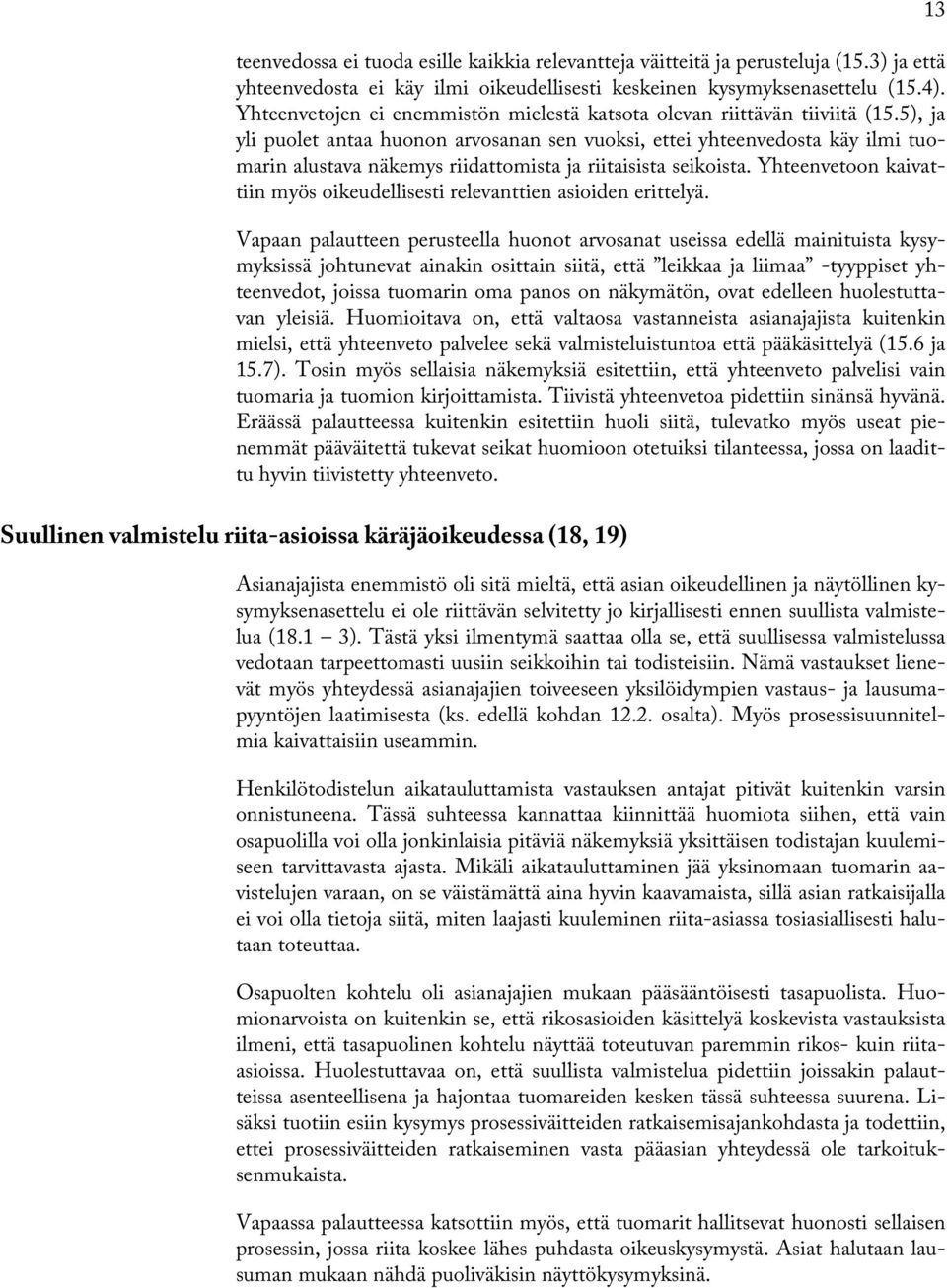 13

teenvedossa ei tuoda esille kaikkia relevantteja väitteitä ja perusteluja (15.3) ja että yhteenvedosta ei käy ilmi oikeudellisesti keskeinen kysymyksenasettelu (15.4). Yhteenvetojen ei enemmistön mielestä katsota olevan riittävän tiiviitä (15.5), ja yli puolet antaa huonon arvosanan sen vuoksi, ettei yhteenvedosta käy ilmi tuomarin alustava näkemys riidattomista ja riitaisista seikoista. Yhteenvetoon kaivattiin myös oikeudellisesti relevanttien asioiden erittelyä.

Vapaan palautteen perusteella huonot arvosanat useissa edellä mainituista kysymyksissä johtunevat ainakin osittain siitä, että ”leikkaa ja liimaa” -tyyppiset yhteenvedot, joissa tuomarin oma panos on näkymätön, ovat edelleen huolestuttavan yleisiä. Huomioitava on, että valtaosa vastanneista asianajajista kuitenkin mielsi, että yhteenveto palvelee sekä valmisteluistuntoa että pääkäsittelyä (15.6 ja 15.7). Tosin myös sellaisia näkemyksiä esitettiin, että yhteenveto palvelisi vain tuomaria ja tuomion kirjoittamista. Tiivistä yhteenvetoa pidettiin sinänsä hyvänä. Eräässä palautteessa kuitenkin esitettiin huoli siitä, tulevatko myös useat pienemmät pääväitettä tukevat seikat huomioon otetuiksi tilanteessa, jossa on laadittu hyvin tiivistetty yhteenveto.

Suullinen valmistelu riita-asioissa käräjäoikeudessa (18, 19)

Asianajajista enemmistö oli sitä mieltä, että asian oikeudellinen ja näytöllinen kysymyksenasettelu ei ole riittävän selvitetty jo kirjallisesti ennen suullista valmistelua (18.1 — 3). Tästä yksi ilmentymä saattaa olla se, että suullisessa valmistelussa vedotaan tarpeettomasti uusiin seikkoihin tai todisteisiin. Nämä vastaukset lienevät myös yhteydessä asianajajien toiveeseen yksilöidympien vastaus- ja lausumapyyntöjen laatimisesta (ks. edellä kohdan 12.2. osalta). Myös prosessisuunnitelmia kaivattaisiin useammin.

Henkilötodistelun aikatauluttamista vastauksen antajat pitivät kuitenkin varsin onnistuneena. Tässä suhteessa kannattaa kiinnittää huomiota siihen, että vain osapuolilla voi olla jonkinlaisia pitäviä näkemyksiä yksittäisen todistajan kuulemiseen tarvittavasta ajasta. Mikäli aikatauluttaminen jää yksinomaan tuomarin aavistelujen varaan, on se väistämättä aina hyvin kaavamaista, sillä asian ratkaisijalla ei voi olla tietoja siitä, miten laajasti kuuleminen riita-asiassa tosiasiallisesti halutaan toteuttaa.

Osapuolten kohtelu oli asianajajien mukaan pääsääntöisesti tasapuolista. Huomionarvoista on kuitenkin se, että rikosasioiden käsittelyä koskevista vastauksista ilmeni, että tasapuolinen kohtelu näyttää toteutuvan paremmin rikos- kuin riita-asioissa. Huolestuttavaa on, että suullista valmistelua pidettiin joissakin palautteissa asenteellisena ja hajontaa tuomareiden kesken tässä suhteessa suurena. Lisäksi tuotiin esiin kysymys prosessiväitteiden ratkaisemisajankohdasta ja todettiin, ettei prosessiväitteiden ratkaiseminen vasta pääasian yhteydessä ole tarkoituksenmukaista.

Vapaassa palautteessa katsottiin myös, että tuomarit hallitsevat huonosti sellaisen prosessin, jossa riita koskee lähes puhdasta oikeuskysymystä. Asiat halutaan lausuman mukaan nähdä puoliväkisin näyttökysymyksinä.